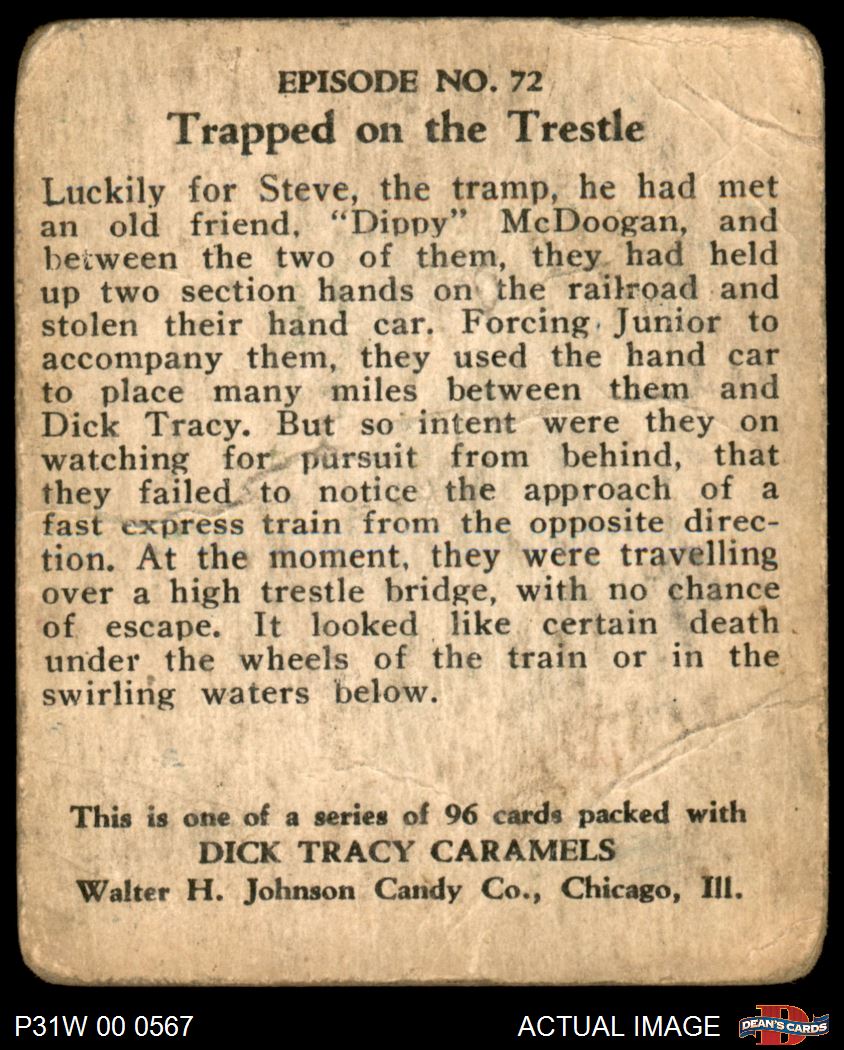 EPISODE NO. 72
Trapped on the Trestle

Luckily for Steve, the tramp, he had met an old friend, "Dippy" McDoogan, and between the two of them, they had held up two section hands on the railroad and stolen their hand car. Forcing Junior to accompany them, they used the hand car to place many miles between them and Dick Tracy. But so intent were they on watching for pursuit from behind, that they failed to notice the approach of a fast express train from the opposite direction. At the moment, they were travelling over a high trestle bridge, with no chance of escape. It looked like certain death under the wheels of the train or in the swirling waters below.

This is one of a series of 96 cards packed with
DICK TRACY CARAMELS
Walter H. Johnson Candy Co., Chicago, Ill.

P31W 00 0567
ACTUAL IMAGE
DEAN'S CARDS